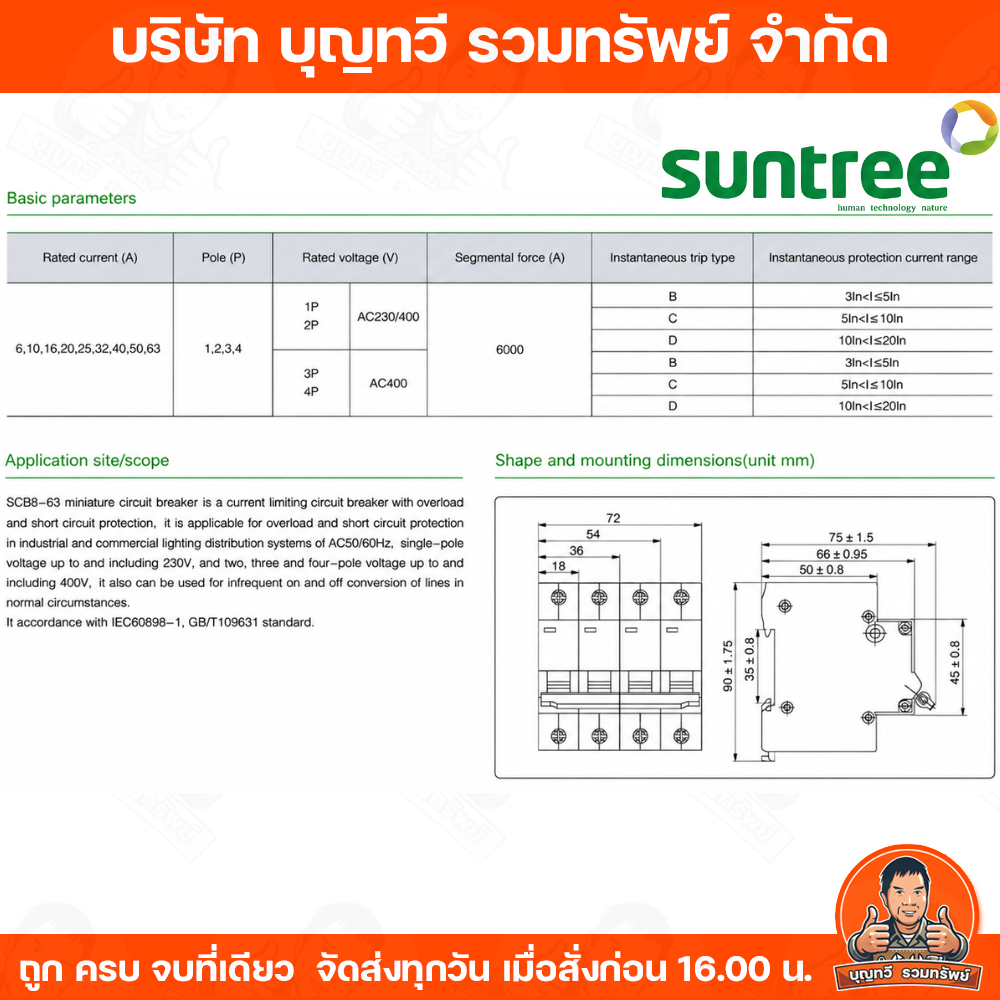 บริษัท บุญทวี รวมทรัพย์ จำกัด

suntree
human technology nature

Basic parameters

| Rated current (A) | Pole (P) | Rated voltage (V) | | Segmental force (A) | Instantaneous trip type | Instantaneous protection current range |
|---|---|---|---|---|---|---|
| 6,10,16,20,25,32,40,50,63 | 1,2,3,4 | 1P 2P | AC230/400 | 6000 | B | 3In<I≤5In |
| | | | | | C | 5In<I≤10In |
| | | | | | D | 10In<I≤20In |
| | | 3P 4P | AC400 | | B | 3In<I≤5In |
| | | | | | C | 5In<I≤10In |
| | | | | | D | 10In<I≤20In |

Application site/scope

SCB8-63 miniature circuit breaker is a current limiting circuit breaker with overload and short circuit protection, it is applicable for overload and short circuit protection in industrial and commercial lighting distribution systems of AC50/60Hz, single-pole voltage up to and including 230V, and two, three and four-pole voltage up to and including 400V, it also can be used for infrequent on and off conversion of lines in normal circumstances.
It accordance with IEC60898-1, GB/T109631 standard.

Shape and mounting dimensions(unit mm)

72
54
36
18
75 ± 1.5
66 ± 0.95
50 ± 0.8
90 ± 1.75
35 ± 0.8
45 ± 0.8

ถูก ครบ จบที่เดียว จัดส่งทุกวัน เมื่อสั่งก่อน 16.00 น.

บุญทวี รวมทรัพย์